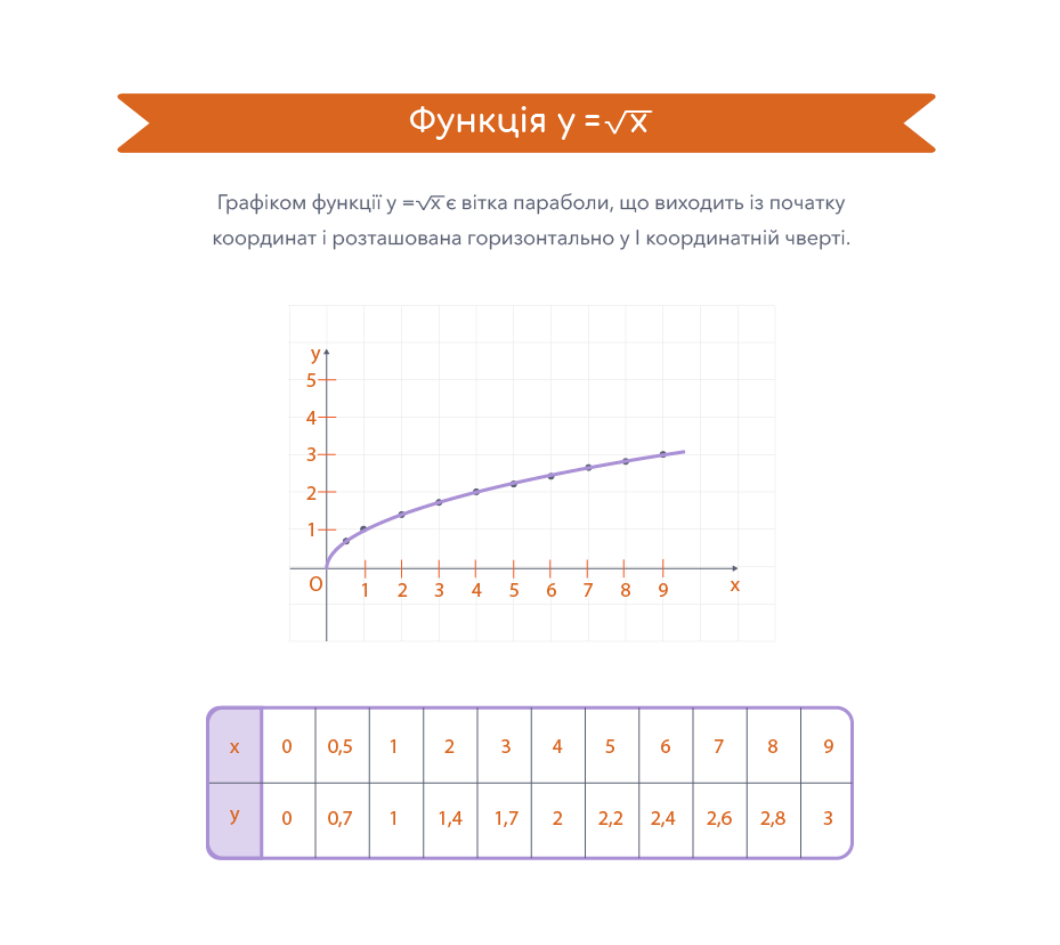 Функція $y = \sqrt{x}$

Графіком функції $y = \sqrt{x}$ є вітка параболи, що виходить із початку координат і розташована горизонтально у I координатній чверті.

y
5
4
3
2
1
O
1 2 3 4 5 6 7 8 9
x

| x | 0 | 0,5 | 1 | 2 | 3 | 4 | 5 | 6 | 7 | 8 | 9 |
|---|---|---|---|---|---|---|---|---|---|---|---|
| y | 0 | 0,7 | 1 | 1,4 | 1,7 | 2 | 2,2 | 2,4 | 2,6 | 2,8 | 3 |